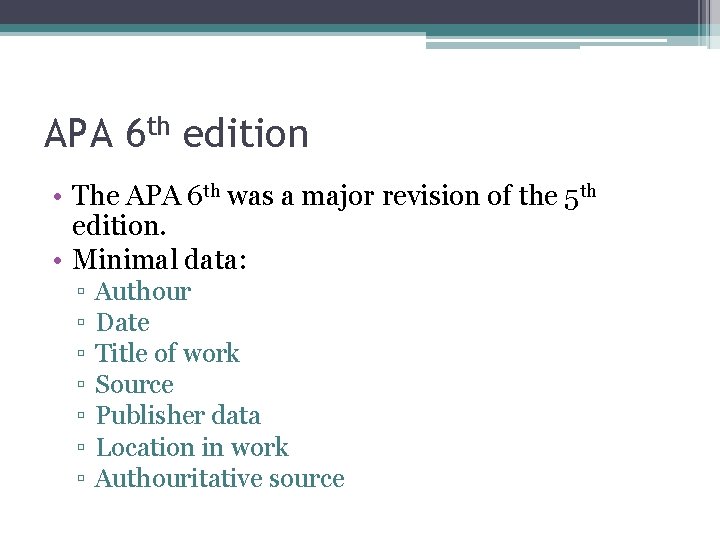 APA 6th edition

• The APA 6th was a major revision of the 5th edition.
• Minimal data:
▫ Authour
▫ Date
▫ Title of work
▫ Source
▫ Publisher data
▫ Location in work
▫ Authouritative source